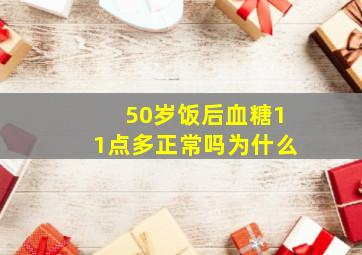 50岁饭后血糖11点多正常吗为什么